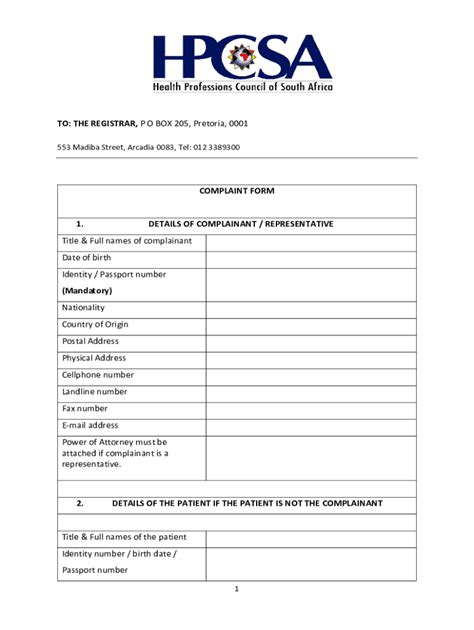 HPCSA
Health Professions Council of South Africa

TO: THE REGISTRAR, P O BOX 205, Pretoria, 0001

553 Madiba Street, Arcadia 0083, Tel: 012 3389300

COMPLAINT FORM

1. DETAILS OF COMPLAINANT / REPRESENTATIVE

Title & Full names of complainant

Date of birth

Identity / Passport number
(Mandatory)

Nationality

Country of Origin

Postal Address

Physical Address

Cellphone number

Landline number

Fax number

E-mail address

Power of Attorney must be attached if complainant is a representative.

2. DETAILS OF THE PATIENT IF THE PATIENT IS NOT THE COMPLAINANT

Title & Full names of the patient

Identity number / birth date / Passport number

1